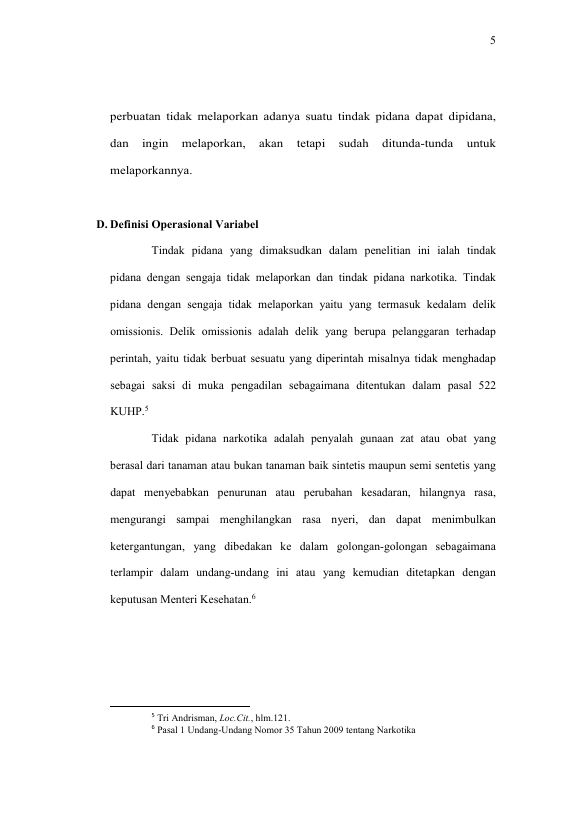 5

perbuatan tidak melaporkan adanya suatu tindak pidana dapat dipidana, dan ingin melaporkan, akan tetapi sudah ditunda-tunda untuk melaporkannya.

D. Definisi Operasional Variabel

Tindak pidana yang dimaksudkan dalam penelitian ini ialah tindak pidana dengan sengaja tidak melaporkan dan tindak pidana narkotika. Tindak pidana dengan sengaja tidak melaporkan yaitu yang termasuk kedalam delik omissionis. Delik omissionis adalah delik yang berupa pelanggaran terhadap perintah, yaitu tidak berbuat sesuatu yang diperintah misalnya tidak menghadap sebagai saksi di muka pengadilan sebagaimana ditentukan dalam pasal 522 KUHP.$^5$

Tidak pidana narkotika adalah penyalah gunaan zat atau obat yang berasal dari tanaman atau bukan tanaman baik sintetis maupun semi sentetis yang dapat menyebabkan penurunan atau perubahan kesadaran, hilangnya rasa, mengurangi sampai menghilangkan rasa nyeri, dan dapat menimbulkan ketergantungan, yang dibedakan ke dalam golongan-golongan sebagaimana terlampir dalam undang-undang ini atau yang kemudian ditetapkan dengan keputusan Menteri Kesehatan.$^6$

$^5$ Tri Andrisman, Loc.Cit., hlm.121.
$^6$ Pasal 1 Undang-Undang Nomor 35 Tahun 2009 tentang Narkotika